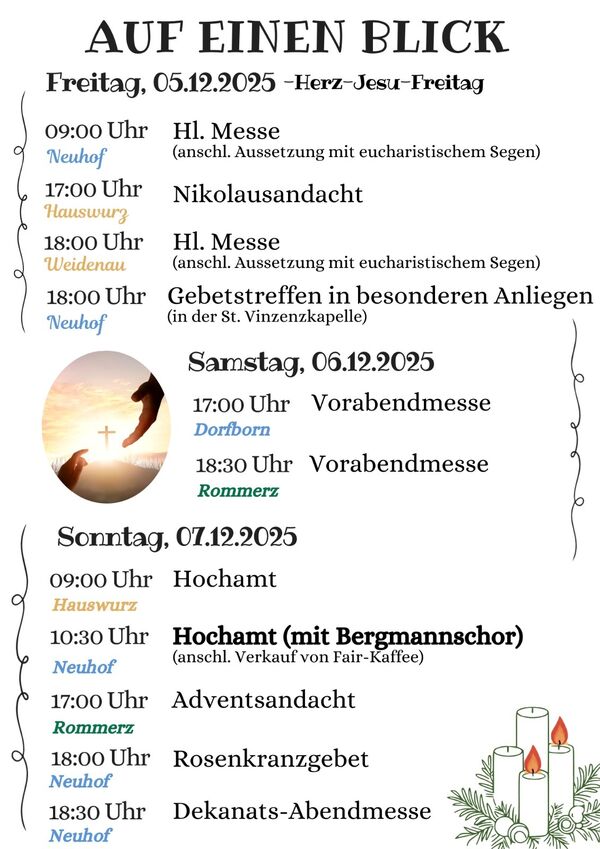 AUF EINEN BLICK

Freitag, 05.12.2025 -Herz-Jesu-Freitag

09:00 Uhr
Neuhof
Hl. Messe
(anschl. Aussetzung mit eucharistischem Segen)

17:00 Uhr
Hauswurz
Nikolausandacht

18:00 Uhr
Weidenau
Hl. Messe
(anschl. Aussetzung mit eucharistischem Segen)

18:00 Uhr
Neuhof
Gebetstreffen in besonderen Anliegen
(in der St. Vinzenzkapelle)

Samstag, 06.12.2025

17:00 Uhr
Dorfborn
Vorabendmesse

18:30 Uhr
Rommerz
Vorabendmesse

Sonntag, 07.12.2025

09:00 Uhr
Hauswurz
Hochamt

10:30 Uhr
Neuhof
Hochamt (mit Bergmannschor)
(anschl. Verkauf von Fair-Kaffee)

17:00 Uhr
Rommerz
Adventsandacht

18:00 Uhr
Neuhof
Rosenkranzgebet

18:30 Uhr
Neuhof
Dekanats-Abendmesse